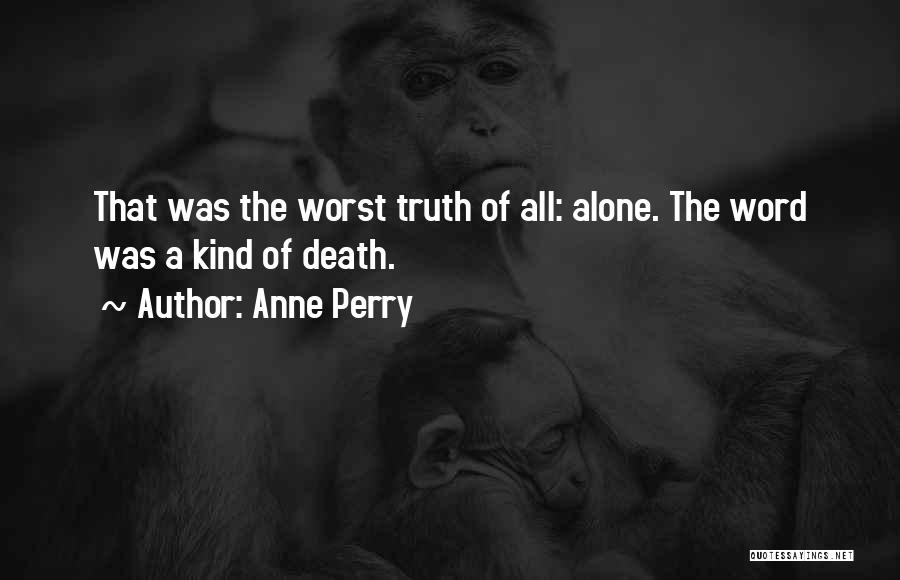 That was the worst truth of all: alone. The word was a kind of death.

~ Author: Anne Perry

QUOTESSAYINGS.NET